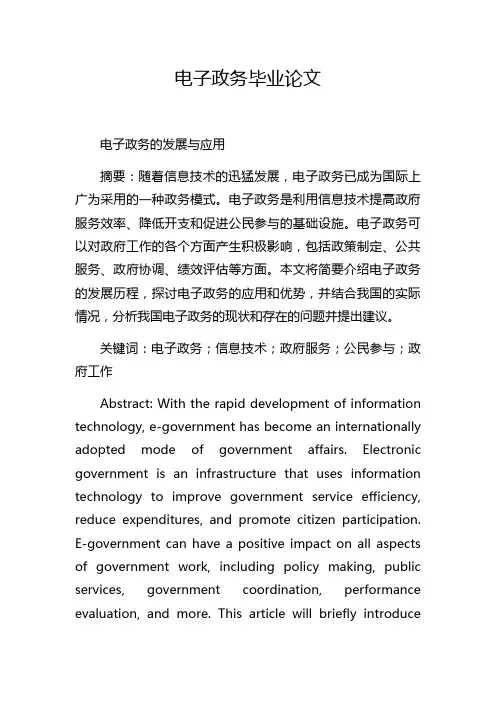 电子政务毕业论文

电子政务的发展与应用

摘要：随着信息技术的迅猛发展，电子政务已成为国际上广为采用的一种政务模式。电子政务是利用信息技术提高政府服务效率、降低开支和促进公民参与的基础设施。电子政务可以对政府工作的各个方面产生积极影响，包括政策制定、公共服务、政府协调、绩效评估等方面。本文将简要介绍电子政务的发展历程，探讨电子政务的应用和优势，并结合我国的实际情况，分析我国电子政务的现状和存在的问题并提出建议。

关键词：电子政务；信息技术；政府服务；公民参与；政府工作

Abstract: With the rapid development of information technology, e-government has become an internationally adopted mode of government affairs. Electronic government is an infrastructure that uses information technology to improve government service efficiency, reduce expenditures, and promote citizen participation. E-government can have a positive impact on all aspects of government work, including policy making, public services, government coordination, performance evaluation, and more. This article will briefly introduce